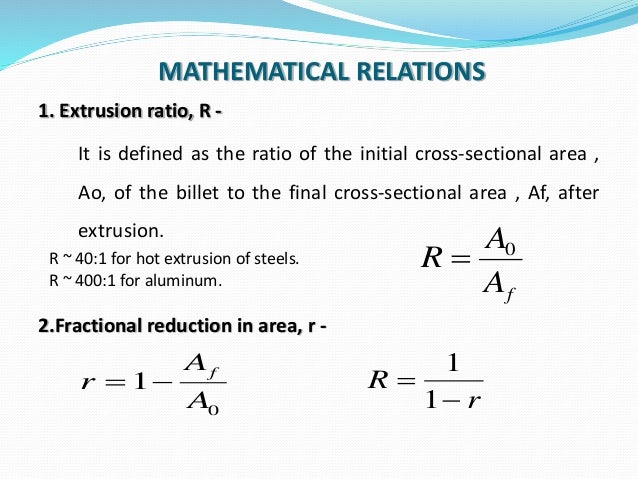 MATHEMATICAL RELATIONS

1. Extrusion ratio, R -

It is defined as the ratio of the initial cross-sectional area , Ao, of the billet to the final cross-sectional area , Af, after extrusion.

R ~ 40:1 for hot extrusion of steels.
R ~ 400:1 for aluminum.

$R = \frac{A_0}{A_f}$

2.Fractional reduction in area, r -

$r = 1 - \frac{A_f}{A_0}$

$R = \frac{1}{1-r}$